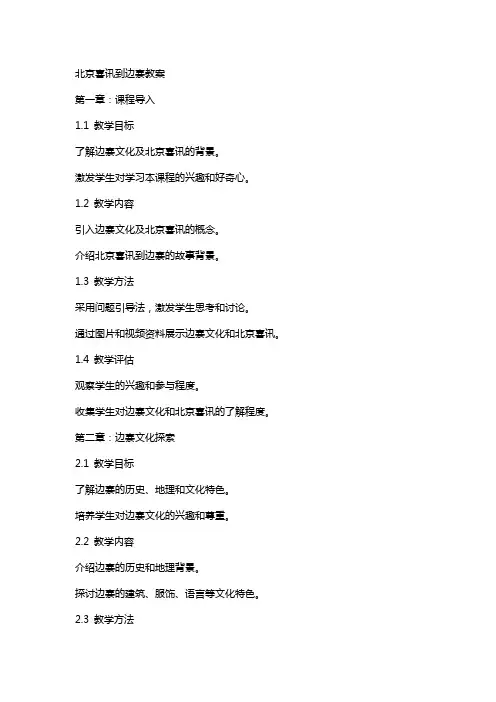 北京喜讯到边寨教案

第一章：课程导入

1.1 教学目标

了解边寨文化及北京喜讯的背景。

激发学生对学习本课程的兴趣和好奇心。

1.2 教学内容

引入边寨文化及北京喜讯的概念。

介绍北京喜讯到边寨的故事背景。

1.3 教学方法

采用问题引导法，激发学生思考和讨论。

通过图片和视频资料展示边寨文化和北京喜讯。

1.4 教学评估

观察学生的兴趣和参与程度。

收集学生对边寨文化和北京喜讯的了解程度。

第二章：边寨文化探索

2.1 教学目标

了解边寨的历史、地理和文化特色。

培养学生对边寨文化的兴趣和尊重。

2.2 教学内容

介绍边寨的历史和地理背景。

探讨边寨的建筑、服饰、语言等文化特色。

2.3 教学方法